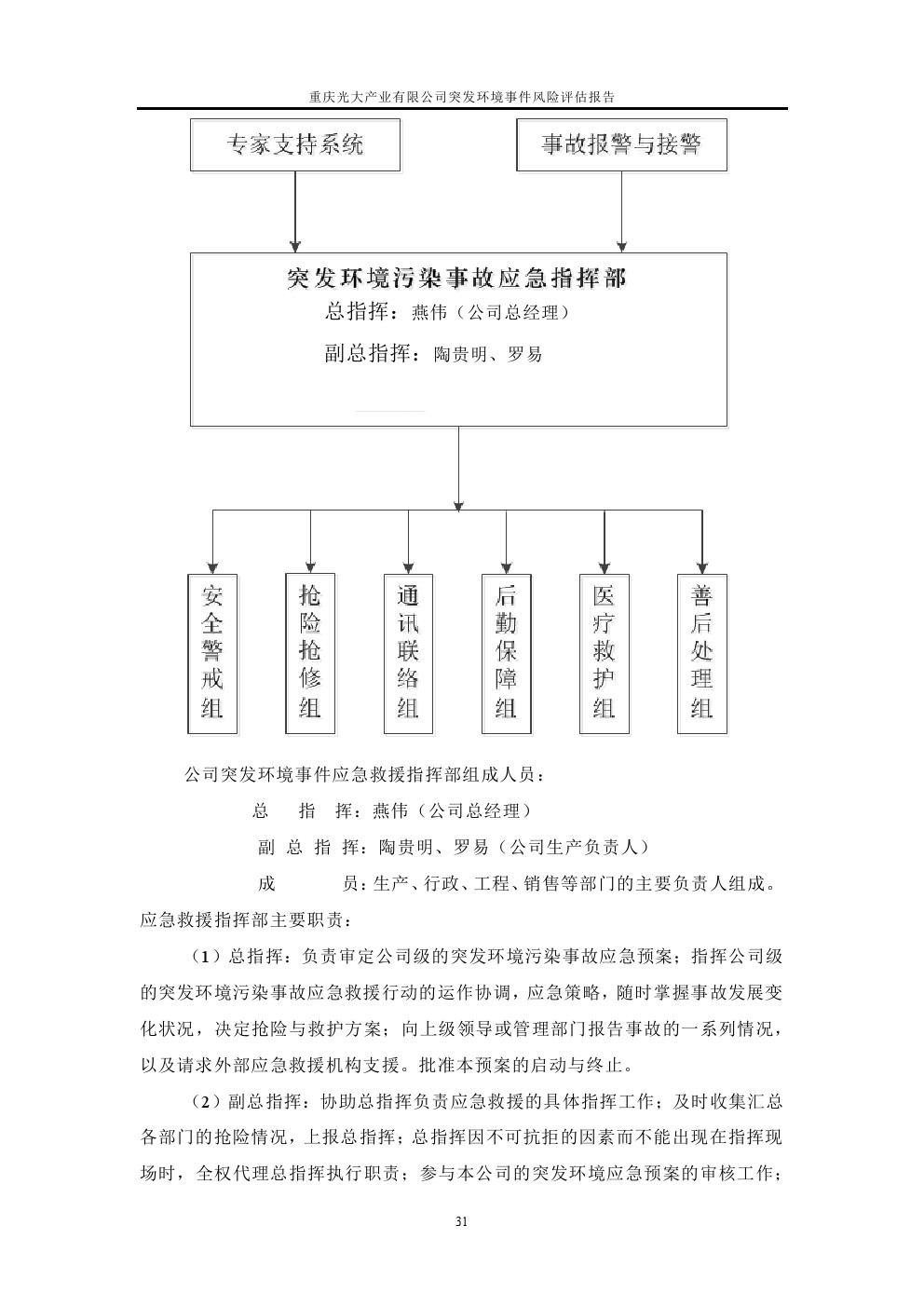 重庆光大产业有限公司突发环境事件风险评估报告

专家支持系统

事故报警与接警

突发环境污染事故应急指挥部
总指挥：燕伟（公司总经理）
副总指挥：陶贵明、罗易

安全警戒组

抢险抢修组

通讯联络组

后勤保障组

医疗救护组

善后处理组

公司突发环境事件应急救援指挥部组成人员：

总　指　挥：燕伟（公司总经理）

副 总 指 挥：陶贵明、罗易（公司生产负责人）

成　　　员：生产、行政、工程、销售等部门的主要负责人组成。

应急救援指挥部主要职责：

（1）总指挥：负责审定公司级的突发环境污染事故应急预案；指挥公司级的突发环境污染事故应急救援行动的运作协调，应急策略，随时掌握事故发展变化状况，决定抢险与救护方案；向上级领导或管理部门报告事故的一系列情况，以及请求外部应急救援机构支援。批准本预案的启动与终止。

（2）副总指挥：协助总指挥负责应急救援的具体指挥工作；及时收集汇总各部门的抢险情况，上报总指挥；总指挥因不可抗拒的因素而不能出现在指挥现场时，全权代理总指挥执行职责；参与本公司的突发环境应急预案的审核工作；

31